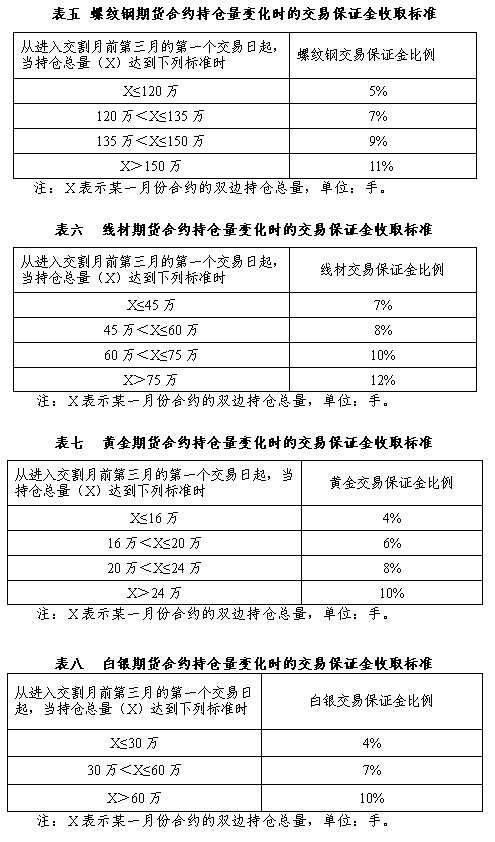 表五　螺纹钢期货合约持仓量变化时的交易保证金收取标准

| 从进入交割月前第三月的第一个交易日起，当持仓总量（X）达到下列标准时 | 螺纹钢交易保证金比例 |
|---|---|
| X≤120 万 | 5% |
| 120 万＜X≤135 万 | 7% |
| 135 万＜X≤150 万 | 9% |
| X＞150 万 | 11% |

注：X 表示某一月份合约的双边持仓总量，单位：手。

表六　线材期货合约持仓量变化时的交易保证金收取标准

| 从进入交割月前第三月的第一个交易日起，当持仓总量（X）达到下列标准时 | 线材交易保证金比例 |
|---|---|
| X≤45 万 | 7% |
| 45 万＜X≤60 万 | 8% |
| 60 万＜X≤75 万 | 10% |
| X＞75 万 | 12% |

注：X 表示某一月份合约的双边持仓总量，单位：手。

表七　黄金期货合约持仓量变化时的交易保证金收取标准

| 从进入交割月前第三月的第一个交易日起，当持仓总量（X）达到下列标准时 | 黄金交易保证金比例 |
|---|---|
| X≤16 万 | 4% |
| 16 万＜X≤20 万 | 6% |
| 20 万＜X≤24 万 | 8% |
| X＞24 万 | 10% |

注：X 表示某一月份合约的双边持仓总量，单位：手。

表八　白银期货合约持仓量变化时的交易保证金收取标准

| 从进入交割月前第三月的第一个交易日起，当持仓总量（X）达到下列标准时 | 白银交易保证金比例 |
|---|---|
| X≤30 万 | 4% |
| 30 万＜X≤60 万 | 7% |
| X＞60 万 | 10% |

注：X 表示某一月份合约的双边持仓总量，单位：手。